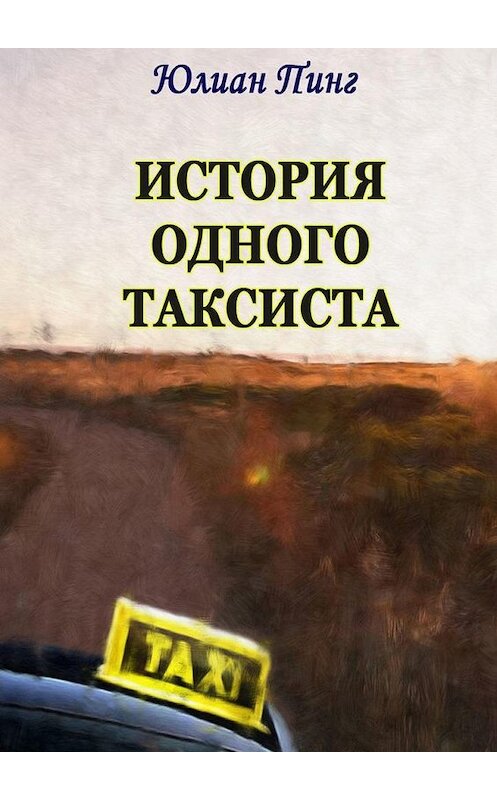 Юлиан Пинг

ИСТОРИЯ ОДНОГО ТАКСИСТА

TAXI